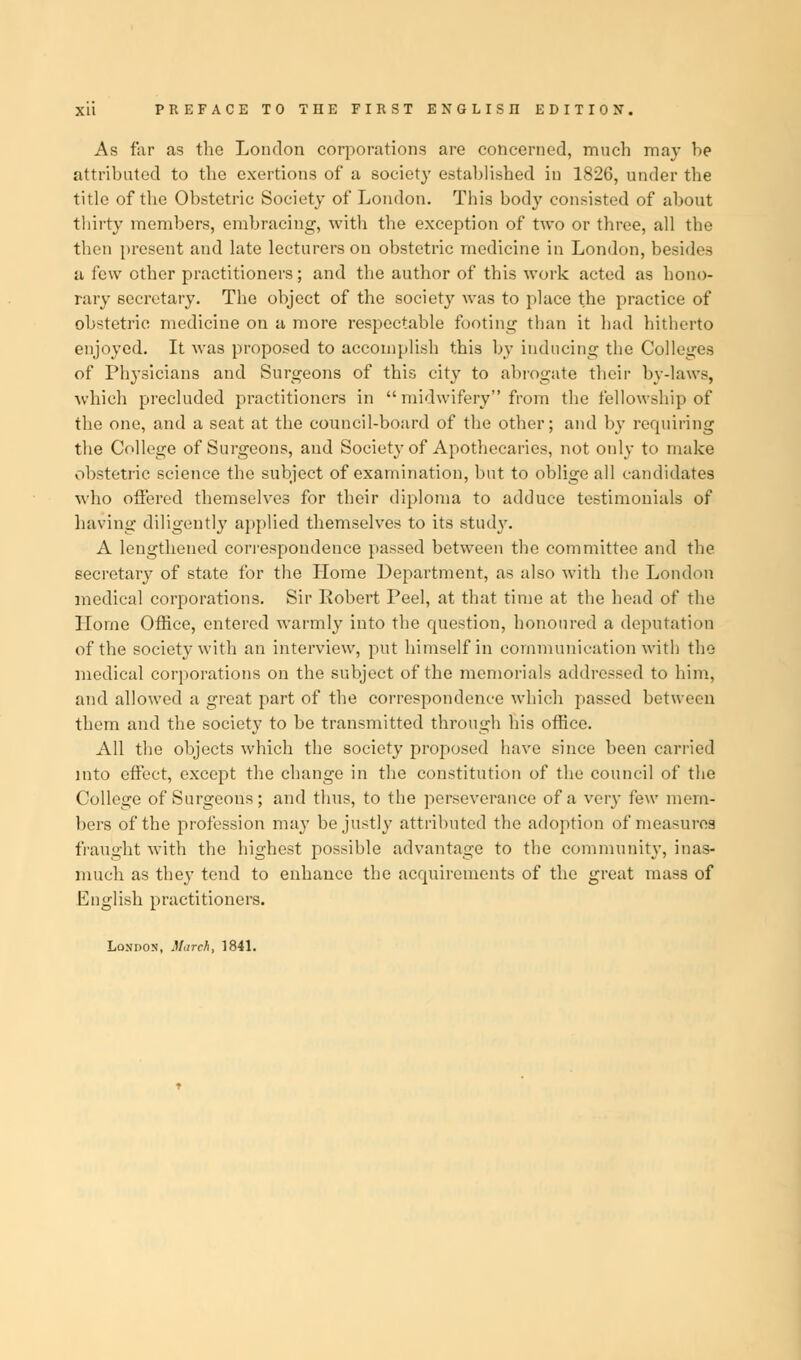 xii PREFACE TO THE FIRST ENGLISH EDITION.

As far as the London corporations are concerned, much may be attributed to the exertions of a society established in 1826, under the title of the Obstetric Society of London. This body consisted of about thirty members, embracing, with the exception of two or three, all the then present and late lecturers on obstetric medicine in London, besides a few other practitioners; and the author of this work acted as honorary secretary. The object of the society was to place the practice of obstetric medicine on a more respectable footing than it had hitherto enjoyed. It was proposed to accomplish this by inducing the Colleges of Physicians and Surgeons of this city to abrogate their by-laws, which precluded practitioners in "midwifery" from the fellowship of the one, and a seat at the council-board of the other; and by requiring the College of Surgeons, and Society of Apothecaries, not only to make obstetric science the subject of examination, but to oblige all candidates who offered themselves for their diploma to adduce testimonials of having diligently applied themselves to its study.

A lengthened correspondence passed between the committee and the secretary of state for the Home Department, as also with the London medical corporations. Sir Robert Peel, at that time at the head of the Home Office, entered warmly into the question, honoured a deputation of the society with an interview, put himself in communication with the medical corporations on the subject of the memorials addressed to him, and allowed a great part of the correspondence which passed between them and the society to be transmitted through his office.

All the objects which the society proposed have since been carried into effect, except the change in the constitution of the council of the College of Surgeons; and thus, to the perseverance of a very few members of the profession may be justly attributed the adoption of measures fraught with the highest possible advantage to the community, inasmuch as they tend to enhance the acquirements of the great mass of English practitioners.

London, March, 1841.